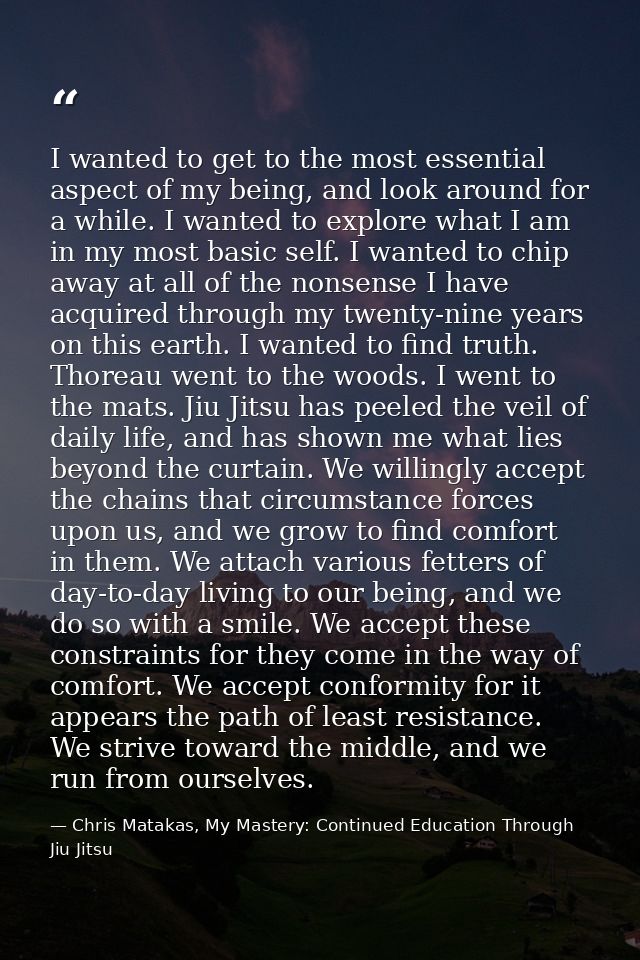 "

I wanted to get to the most essential aspect of my being, and look around for a while. I wanted to explore what I am in my most basic self. I wanted to chip away at all of the nonsense I have acquired through my twenty-nine years on this earth. I wanted to find truth. Thoreau went to the woods. I went to the mats. Jiu Jitsu has peeled the veil of daily life, and has shown me what lies beyond the curtain. We willingly accept the chains that circumstance forces upon us, and we grow to find comfort in them. We attach various fetters of day-to-day living to our being, and we do so with a smile. We accept these constraints for they come in the way of comfort. We accept conformity for it appears the path of least resistance. We strive toward the middle, and we run from ourselves.

— Chris Matakas, My Mastery: Continued Education Through Jiu Jitsu